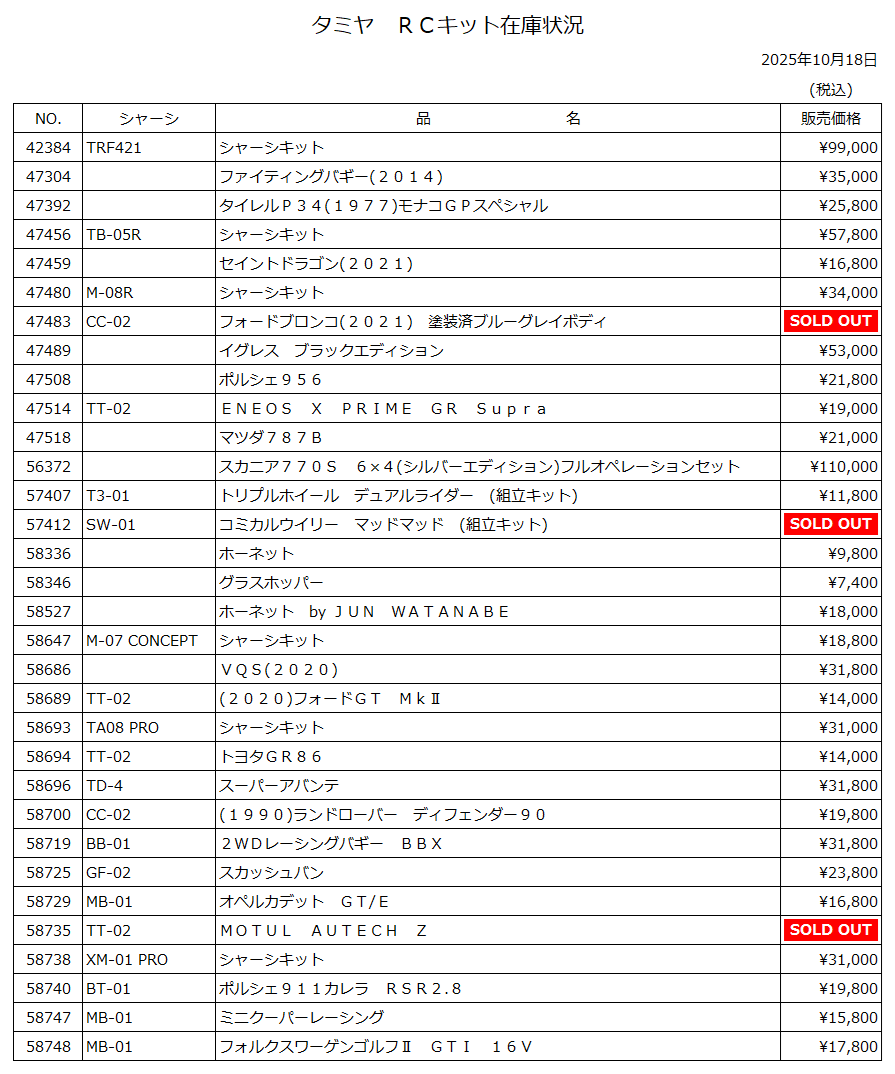 タミヤ　ＲＣキット在庫状況

2025年10月18日

（税込）

| NO. | シャーシ | 品　　　　名 | 販売価格 |
|---|---|---|---|
| 42384 | TRF421 | シャーシキット | ¥99,000 |
| 47304 | | ファイティングバギー(２０１４) | ¥35,000 |
| 47392 | | タイレルＰ３４(１９７７)モナコＧＰスペシャル | ¥25,800 |
| 47456 | TB-05R | シャーシキット | ¥57,800 |
| 47459 | | セイントドラゴン(２０２１) | ¥16,800 |
| 47480 | M-08R | シャーシキット | ¥34,000 |
| 47483 | CC-02 | フォードブロンコ(２０２１)　塗装済ブルーグレイボディ | SOLD OUT |
| 47489 | | イグレス　ブラックエディション | ¥53,000 |
| 47508 | | ポルシェ９５６ | ¥21,800 |
| 47514 | TT-02 | ＥＮＥＯＳ　Ｘ　ＰＲＩＭＥ　ＧＲ　Ｓｕｐｒａ | ¥19,000 |
| 47518 | | マツダ７８７Ｂ | ¥21,000 |
| 56372 | | スカニア７７０Ｓ　６×４(シルバーエディション)フルオペレーションセット | ¥110,000 |
| 57407 | T3-01 | トリプルホイール　デュアルライダー　(組立キット) | ¥11,800 |
| 57412 | SW-01 | コミカルウイリー　マッドマッド　(組立キット) | SOLD OUT |
| 58336 | | ホーネット | ¥9,800 |
| 58346 | | グラスホッパー | ¥7,400 |
| 58527 | | ホーネット　by ＪＵＮ　ＷＡＴＡＮＡＢＥ | ¥18,000 |
| 58647 | M-07 CONCEPT | シャーシキット | ¥18,800 |
| 58686 | | ＶＱＳ(２０２０) | ¥31,800 |
| 58689 | TT-02 | (２０２０)フォードＧＴ　ＭｋⅡ | ¥14,000 |
| 58693 | TA08 PRO | シャーシキット | ¥31,000 |
| 58694 | TT-02 | トヨタＧＲ８６ | ¥14,000 |
| 58696 | TD-4 | スーパーアバンテ | ¥31,800 |
| 58700 | CC-02 | (１９９０)ランドローバー　ディフェンダー９０ | ¥19,800 |
| 58719 | BB-01 | ２ＷＤレーシングバギー　ＢＢＸ | ¥31,800 |
| 58725 | GF-02 | スカッシュバン | ¥23,800 |
| 58729 | MB-01 | オペルカデット　ＧＴ/Ｅ | ¥16,800 |
| 58735 | TT-02 | ＭＯＴＵＬ　ＡＵＴＥＣＨ　Ｚ | SOLD OUT |
| 58738 | XM-01 PRO | シャーシキット | ¥31,000 |
| 58740 | BT-01 | ポルシェ９１１カレラ　ＲＳＲ２.８ | ¥19,800 |
| 58747 | MB-01 | ミニクーパーレーシング | ¥15,800 |
| 58748 | MB-01 | フォルクスワーゲンゴルフⅡ　ＧＴＩ　１６Ｖ | ¥17,800 |